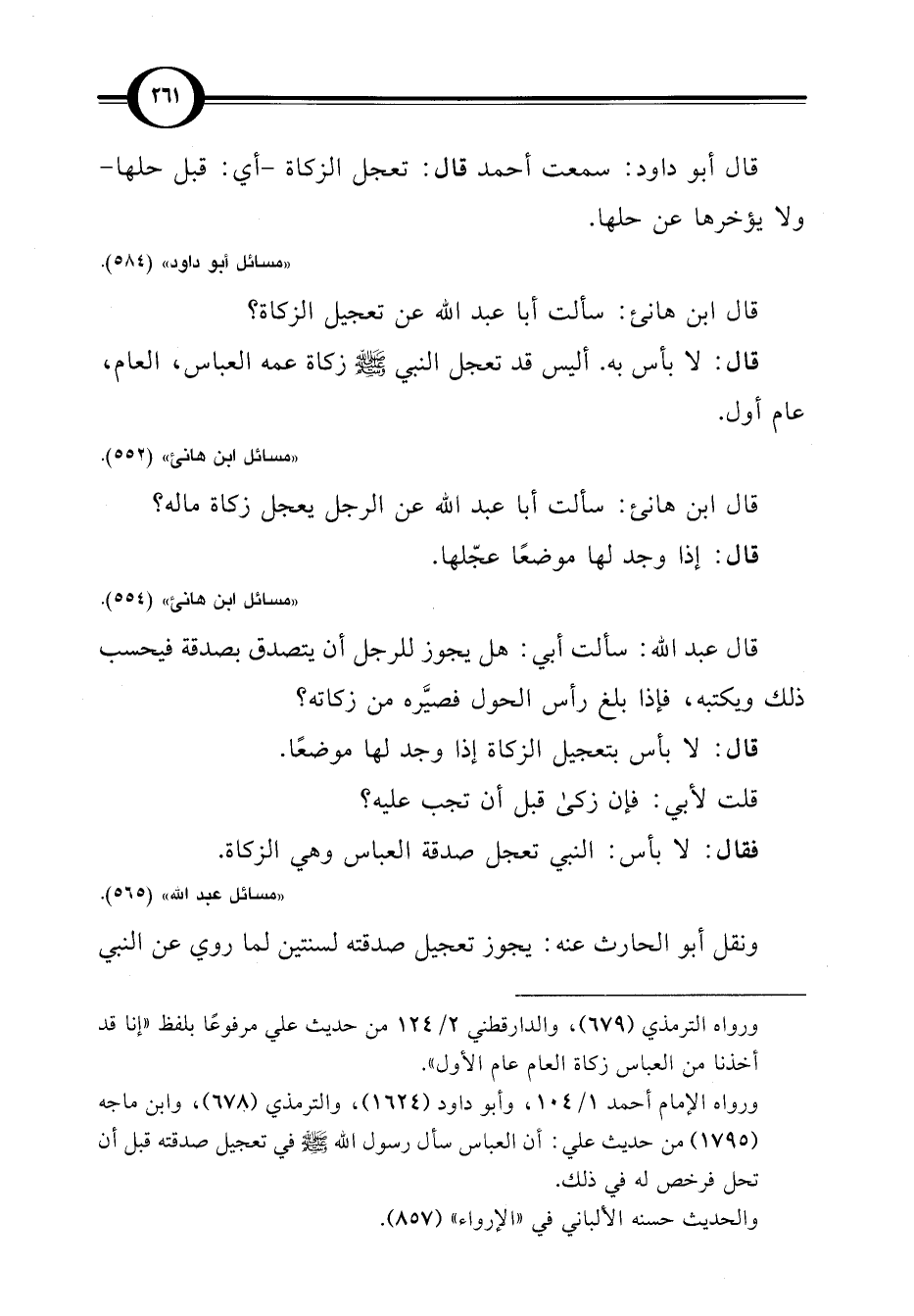 ٢٦١

قال أبو داود: سمعت أحمد قال: تعجل الزكاة -أي: قبل حلها- ولا يؤخرها عن حلها.

«مسائل أبو داود» (٥٨٤).

قال ابن هانئ: سألت أبا عبد الله عن تعجيل الزكاة؟

قال: لا بأس به. أليس قد تعجل النبي ﷺ زكاة عمه العباس، العام، عام أول.

«مسائل ابن هانئ» (٥٥٢).

قال ابن هانئ: سألت أبا عبد الله عن الرجل يعجل زكاة ماله؟

قال: إذا وجد لها موضعًا عجّلها.

«مسائل ابن هانئ» (٥٥٤).

قال عبد الله: سألت أبي: هل يجوز للرجل أن يتصدق بصدقة فيحسب ذلك ويكتبه، فإذا بلغ رأس الحول فصيَّره من زكاته؟

قال: لا بأس بتعجيل الزكاة إذا وجد لها موضعًا.

قلت لأبي: فإن زكىٰ قبل أن تجب عليه؟

فقال: لا بأس: النبي تعجل صدقة العباس وهي الزكاة.

«مسائل عبد الله» (٥٦٥).

ونقل أبو الحارث عنه: يجوز تعجيل صدقته لسنتين لما روي عن النبي

ورواه الترمذي (٦٧٩)، والدارقطني ٢/ ١٢٤ من حديث علي مرفوعًا بلفظ «إنا قد أخذنا من العباس زكاة العام عام الأول».

ورواه الإمام أحمد ١/ ١٠٤، وأبو داود (١٦٢٤)، والترمذي (٦٧٨)، وابن ماجه (١٧٩٥) من حديث علي: أن العباس سأل رسول الله ﷺ في تعجيل صدقته قبل أن تحل فرخص له في ذلك.

والحديث حسنه الألباني في «الإرواء» (٨٥٧).